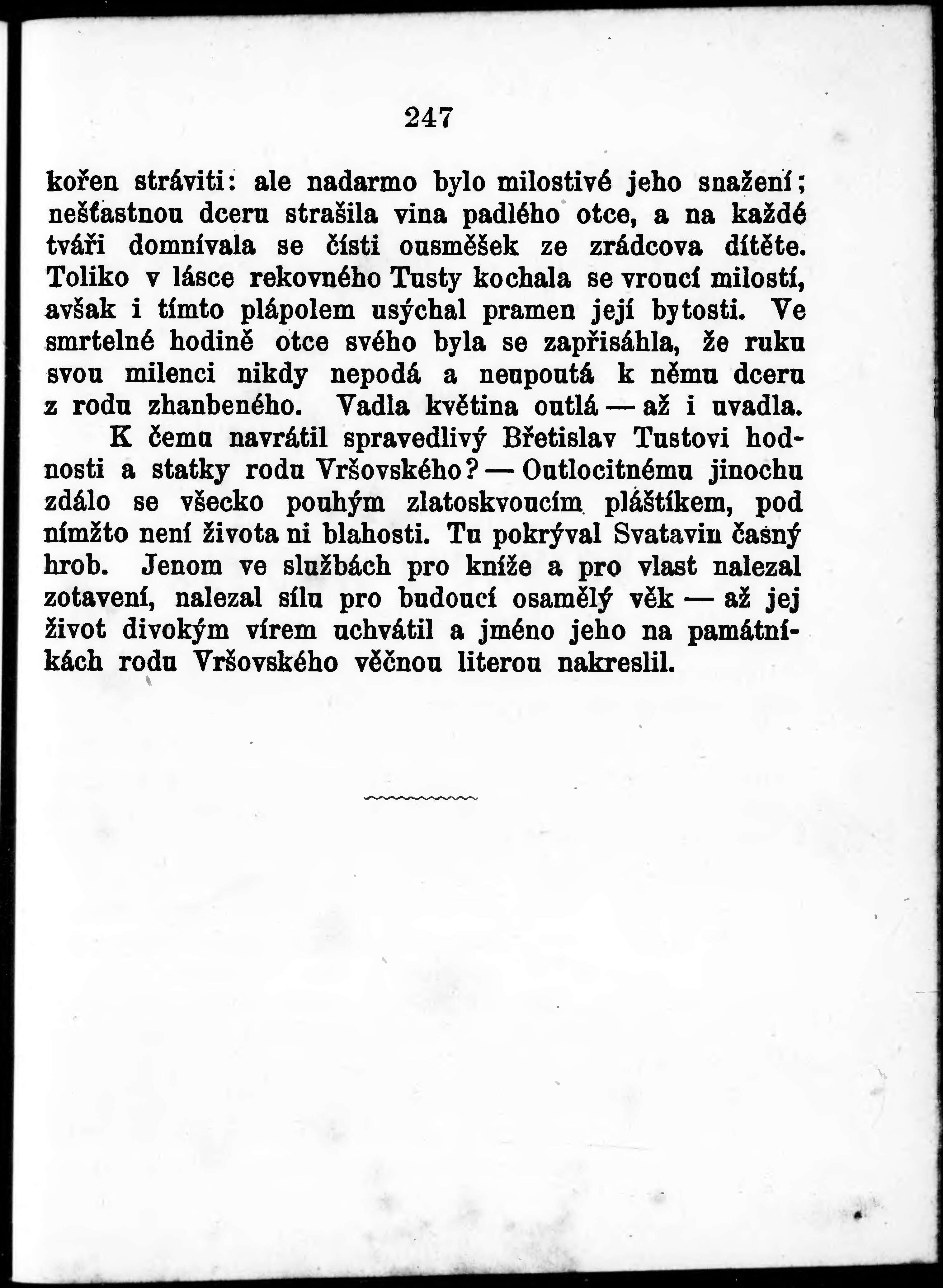 247

kořen stráviti: ale nadarmo bylo milostivé jeho snažení; nešťastnou dceru strašila vina padlého otce, a na každé tváři domnívala se čísti ousměšek ze zrádcova dítěte. Toliko v lásce rekovného Tusty kochala se vroucí milostí, avšak i tímto plápolem usýchal pramen její bytosti. Ve smrtelné hodině otce svého byla se zapřisáhla, že ruku svou milenci nikdy nepodá a neupoutá k němu dceru z rodu zhanbeného. Vadla květina outlá — až i uvadla.

K čemu navrátil spravedlivý Břetislav Tustovi hodnosti a statky rodu Vršovského? — Outlocitnému jinochu zdálo se všecko pouhým zlatoskvoucím pláštíkem, pod nímžto není života ni blahosti. Tu pokrýval Svatavin časný hrob. Jenom ve službách pro kníže a pro vlast nalezal zotavení, nalezal sílu pro budoucí osamělý věk — až jej život divokým vírem uchvátil a jméno jeho na památníkách rodu Vršovského věčnou literou nakreslil.